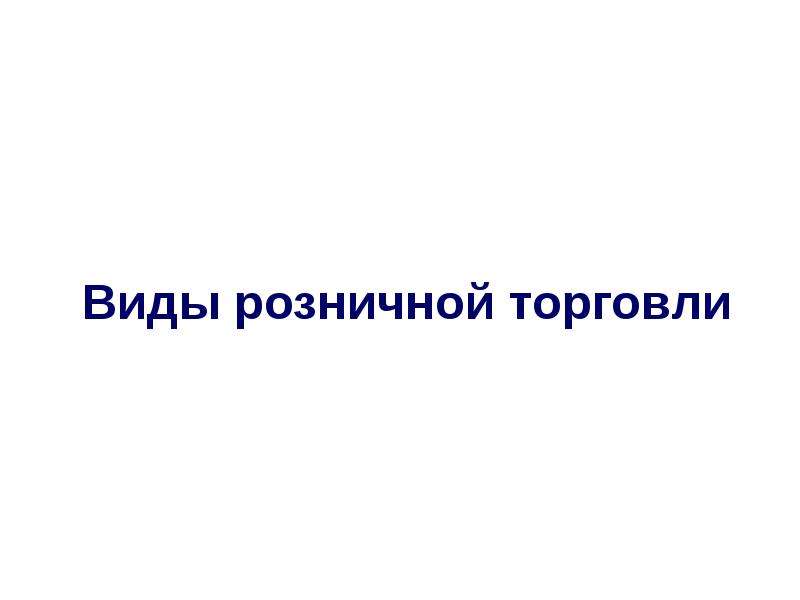 Виды розничной торговли